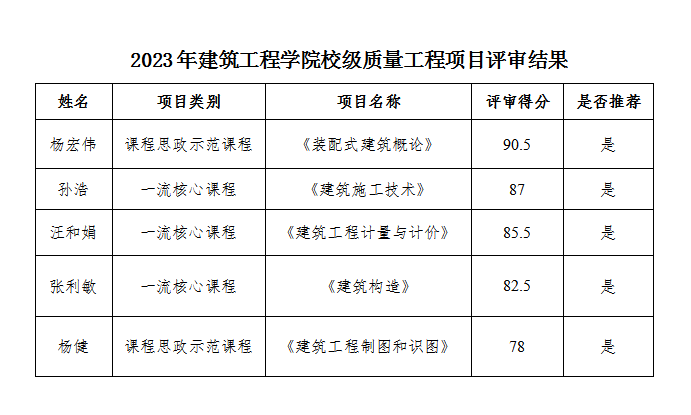 2023年建筑工程学院校级质量工程项目评审结果

| 姓名 | 项目类别 | 项目名称 | 评审得分 | 是否推荐 |
|---|---|---|---|---|
| 杨宏伟 | 课程思政示范课程 | 《装配式建筑概论》 | 90.5 | 是 |
| 孙浩 | 一流核心课程 | 《建筑施工技术》 | 87 | 是 |
| 汪和娟 | 一流核心课程 | 《建筑工程计量与计价》 | 85.5 | 是 |
| 张利敏 | 一流核心课程 | 《建筑构造》 | 82.5 | 是 |
| 杨健 | 课程思政示范课程 | 《建筑工程制图和识图》 | 78 | 是 |